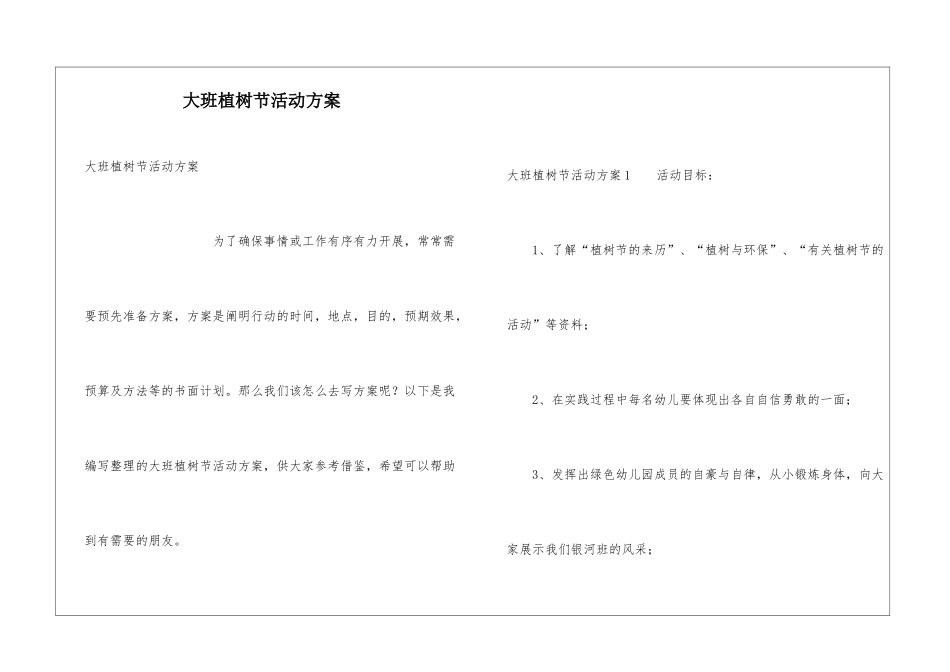 大班植树节活动方案

大班植树节活动方案

为了确保事情或工作有序有力开展，常常需要预先准备方案，方案是阐明行动的时间，地点，目的，预期效果，预算及方法等的书面计划。那么我们该怎么去写方案呢？以下是我编写整理的大班植树节活动方案，供大家参考借鉴，希望可以帮助到有需要的朋友。

大班植树节活动方案1　　活动目标：

1、了解“植树节的来历”、“植树与环保”、“有关植树节的活动”等资料；

2、在实践过程中每名幼儿要体现出各自自信勇敢的一面；

3、发挥出绿色幼儿园成员的自豪与自律，从小锻炼身体，向大家展示我们银河班的风采；